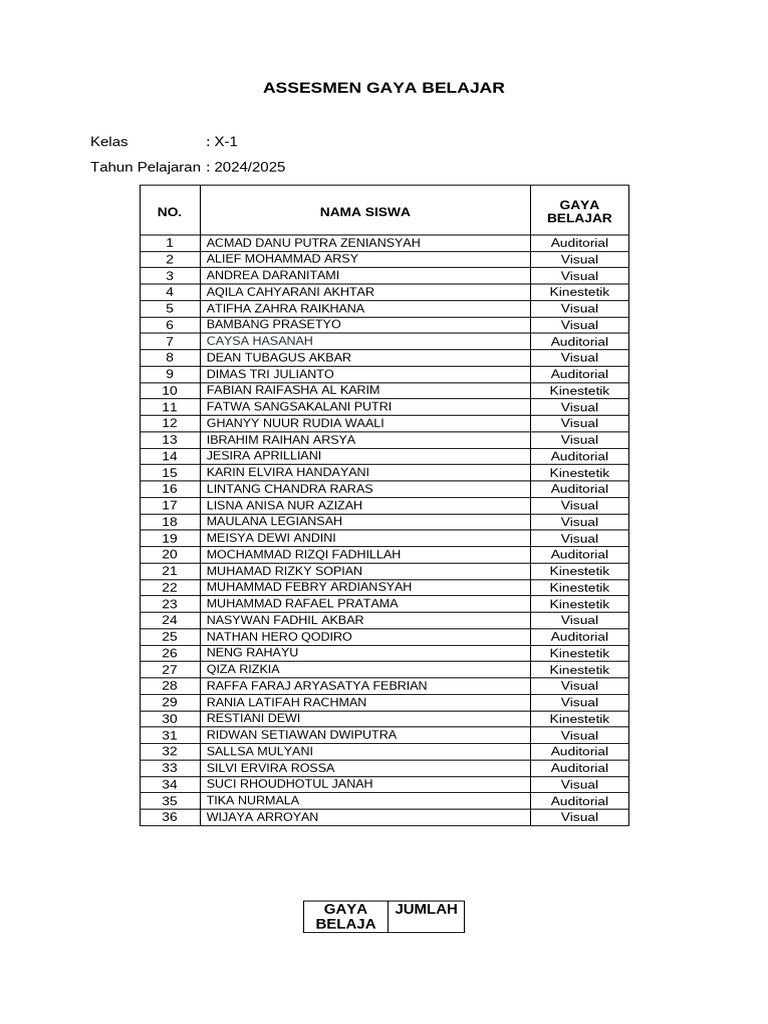 ASSESMEN GAYA BELAJAR

Kelas : X-1

Tahun Pelajaran : 2024/2025

| NO. | NAMA SISWA | GAYA BELAJAR |
|---|---|---|
| 1 | ACMAD DANU PUTRA ZENIANSYAH | Auditorial |
| 2 | ALIEF MOHAMMAD ARSY | Visual |
| 3 | ANDREA DARANITAMI | Visual |
| 4 | AQILA CAHYARANI AKHTAR | Kinestetik |
| 5 | ATIFHA ZAHRA RAIKHANA | Visual |
| 6 | BAMBANG PRASETYO | Visual |
| 7 | CAYSA HASANAH | Auditorial |
| 8 | DEAN TUBAGUS AKBAR | Visual |
| 9 | DIMAS TRI JULIANTO | Auditorial |
| 10 | FABIAN RAIFASHA AL KARIM | Kinestetik |
| 11 | FATWA SANGSAKALANI PUTRI | Visual |
| 12 | GHANYY NUUR RUDIA WAALI | Visual |
| 13 | IBRAHIM RAIHAN ARSYA | Visual |
| 14 | JESIRA APRILLIANI | Auditorial |
| 15 | KARIN ELVIRA HANDAYANI | Kinestetik |
| 16 | LINTANG CHANDRA RARAS | Auditorial |
| 17 | LISNA ANISA NUR AZIZAH | Visual |
| 18 | MAULANA LEGIANSAH | Visual |
| 19 | MEISYA DEWI ANDINI | Visual |
| 20 | MOCHAMMAD RIZQI FADHILLAH | Auditorial |
| 21 | MUHAMAD RIZKY SOPIAN | Kinestetik |
| 22 | MUHAMMAD FEBRY ARDIANSYAH | Kinestetik |
| 23 | MUHAMMAD RAFAEL PRATAMA | Kinestetik |
| 24 | NASYWAN FADHIL AKBAR | Visual |
| 25 | NATHAN HERO QODIRO | Auditorial |
| 26 | NENG RAHAYU | Kinestetik |
| 27 | QIZA RIZKIA | Kinestetik |
| 28 | RAFFA FARAJ ARYASATYA FEBRIAN | Visual |
| 29 | RANIA LATIFAH RACHMAN | Visual |
| 30 | RESTIANI DEWI | Kinestetik |
| 31 | RIDWAN SETIAWAN DWIPUTRA | Visual |
| 32 | SALLSA MULYANI | Auditorial |
| 33 | SILVI ERVIRA ROSSA | Auditorial |
| 34 | SUCI RHOUDHOTUL JANAH | Visual |
| 35 | TIKA NURMALA | Auditorial |
| 36 | WIJAYA ARROYAN | Visual |

| GAYA BELAJA | JUMLAH |
|---|---|